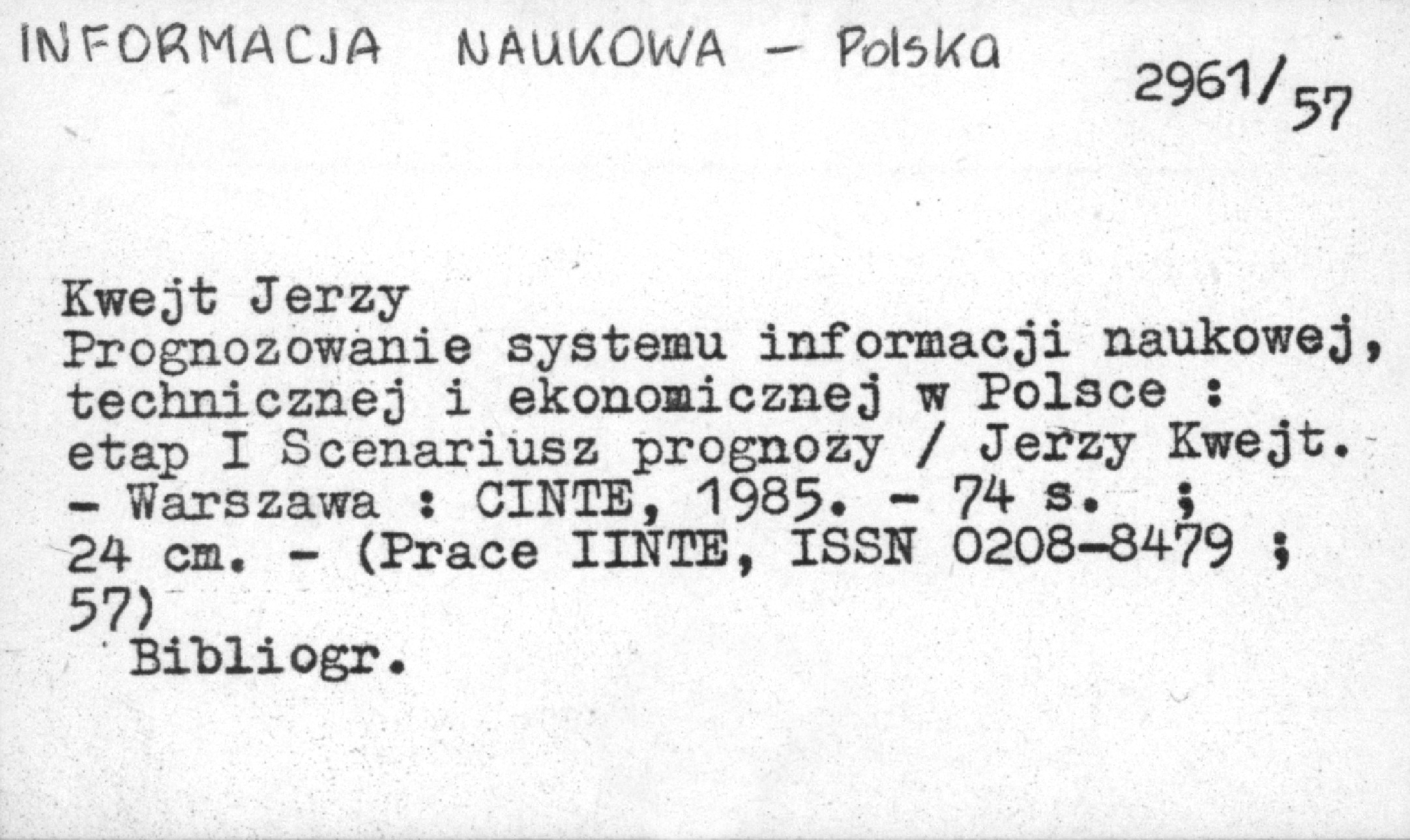 INFORMACJA NAUKOWA - Polska

2961/57

Kwejt Jerzy
Prognozowanie systemu informacji naukowej, technicznej i ekonomicznej w Polsce : etap I Scenariusz prognozy / Jerzy Kwejt. - Warszawa : CINTE, 1985. - 74 s. ; 24 cm. - (Prace IINTE, ISSN 0208-8479 ; 57)
Bibliogr.